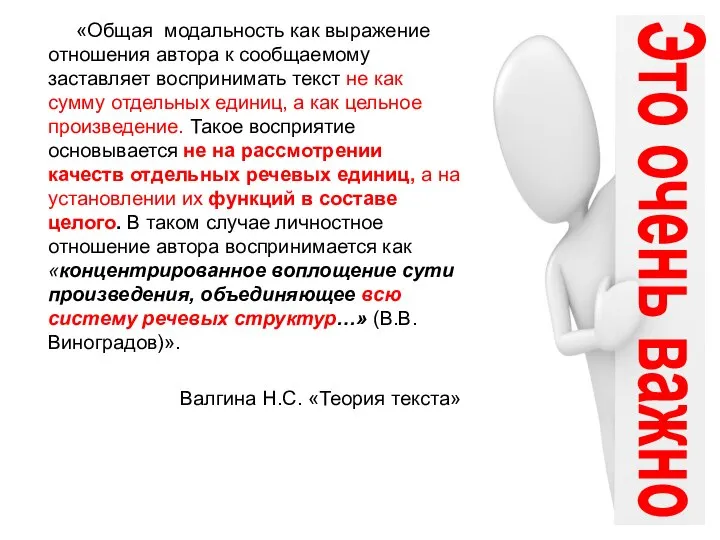 «Общая модальность как выражение отношения автора к сообщаемому заставляет воспринимать текст не как сумму отдельных единиц, а как цельное произведение. Такое восприятие основывается не на рассмотрении качеств отдельных речевых единиц, а на установлении их функций в составе целого. В таком случае личностное отношение автора воспринимается как «концентрированное воплощение сути произведения, объединяющее всю систему речевых структур…» (В.В. Виноградов)».

Валгина Н.С. «Теория текста»

Это очень важно